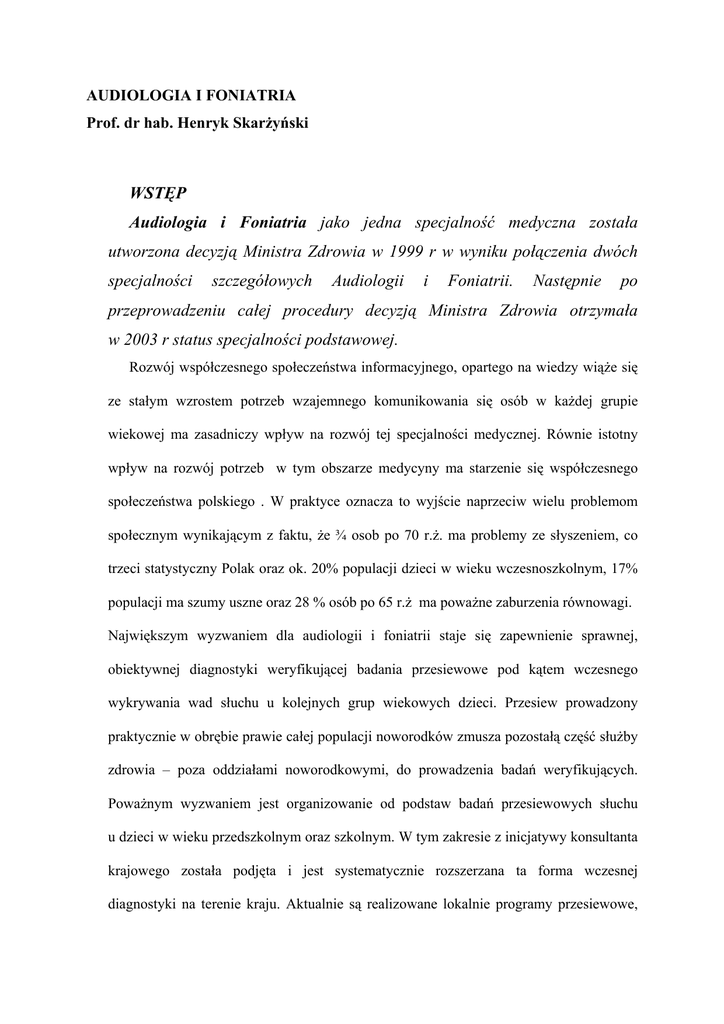 AUDIOLOGIA I FONIATRIA
Prof. dr hab. Henryk Skarżyński

WSTĘP

Audiologia i Foniatria jako jedna specjalność medyczna została utworzona decyzją Ministra Zdrowia w 1999 r w wyniku połączenia dwóch specjalności szczegółowych Audiologii i Foniatrii. Następnie po przeprowadzeniu całej procedury decyzją Ministra Zdrowia otrzymała w 2003 r status specjalności podstawowej.

Rozwój współczesnego społeczeństwa informacyjnego, opartego na wiedzy wiąże się ze stałym wzrostem potrzeb wzajemnego komunikowania się osób w każdej grupie wiekowej ma zasadniczy wpływ na rozwój tej specjalności medycznej. Równie istotny wpływ na rozwój potrzeb w tym obszarze medycyny ma starzenie się współczesnego społeczeństwa polskiego . W praktyce oznacza to wyjście naprzeciw wielu problemom społecznym wynikającym z faktu, że ¾ osob po 70 r.ż. ma problemy ze słyszeniem, co trzeci statystyczny Polak oraz ok. 20% populacji dzieci w wieku wczesnoszkolnym, 17% populacji ma szumy uszne oraz 28 % osób po 65 r.ż ma poważne zaburzenia równowagi. Największym wyzwaniem dla audiologii i foniatrii staje się zapewnienie sprawnej, obiektywnej diagnostyki weryfikującej badania przesiewowe pod kątem wczesnego wykrywania wad słuchu u kolejnych grup wiekowych dzieci. Przesiew prowadzony praktycznie w obrębie prawie całej populacji noworodków zmusza pozostałą część służby zdrowia – poza oddziałami noworodkowymi, do prowadzenia badań weryfikujących. Poważnym wyzwaniem jest organizowanie od podstaw badań przesiewowych słuchu u dzieci w wieku przedszkolnym oraz szkolnym. W tym zakresie z inicjatywy konsultanta krajowego została podjęta i jest systematycznie rozszerzana ta forma wczesnej diagnostyki na terenie kraju. Aktualnie są realizowane lokalnie programy przesiewowe,